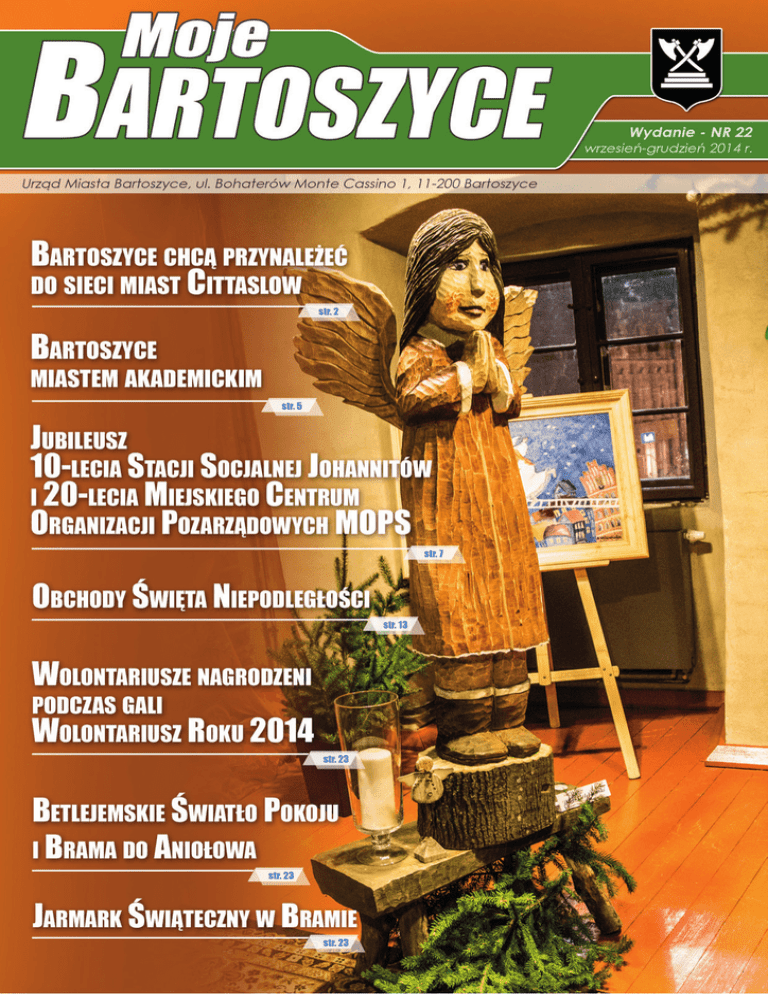 Moje
BARTOSZYCE

Wydanie - NR 22
wrzesień-grudzień 2014 r.

Urząd Miasta Bartoszyce, ul. Bohaterów Monte Cassino 1, 11-200 Bartoszyce

BARTOSZYCE CHCĄ PRZYNALEŻEĆ DO SIECI MIAST CITTASLOW
str. 2

BARTOSZYCE MIASTEM AKADEMICKIM
str. 5

JUBILEUSZ 10-LECIA STACJI SOCJALNEJ JOHANNITÓW I 20-LECIA MIEJSKIEGO CENTRUM ORGANIZACJI POZARZĄDOWYCH MOPS
str. 7

OBCHODY ŚWIĘTA NIEPODLEGŁOŚCI
str. 13

WOLONTARIUSZE NAGRODZENI PODCZAS GALI WOLONTARIUSZ ROKU 2014
str. 23

BETLEJEMSKIE ŚWIATŁO POKOJU I BRAMA DO ANIOŁOWA
str. 23

JARMARK ŚWIĄTECZNY W BRAMIE
str. 23